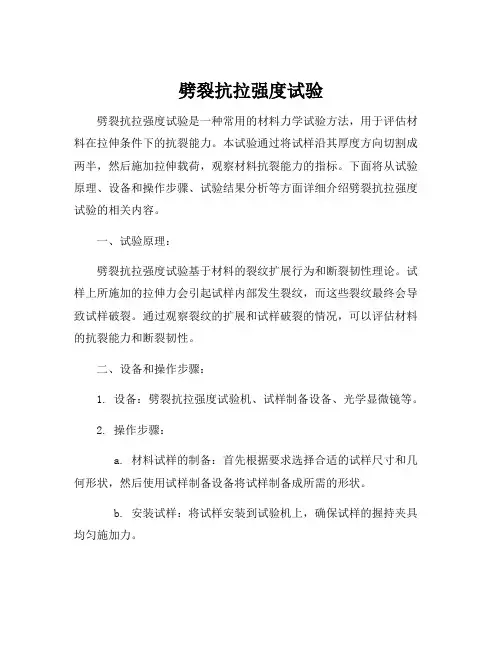 劈裂抗拉强度试验

劈裂抗拉强度试验是一种常用的材料力学试验方法，用于评估材料在拉伸条件下的抗裂能力。本试验通过将试样沿其厚度方向切割成两半，然后施加拉伸载荷，观察材料抗裂能力的指标。下面将从试验原理、设备和操作步骤、试验结果分析等方面详细介绍劈裂抗拉强度试验的相关内容。

一、试验原理：

劈裂抗拉强度试验基于材料的裂纹扩展行为和断裂韧性理论。试样上所施加的拉伸力会引起试样内部发生裂纹，而这些裂纹最终会导致试样破裂。通过观察裂纹的扩展和试样破裂的情况，可以评估材料的抗裂能力和断裂韧性。

二、设备和操作步骤：

1. 设备：劈裂抗拉强度试验机、试样制备设备、光学显微镜等。

2. 操作步骤：

a. 材料试样的制备：首先根据要求选择合适的试样尺寸和几何形状，然后使用试样制备设备将试样制备成所需的形状。

b. 安装试样：将试样安装到试验机上，确保试样的握持夹具均匀施加力。